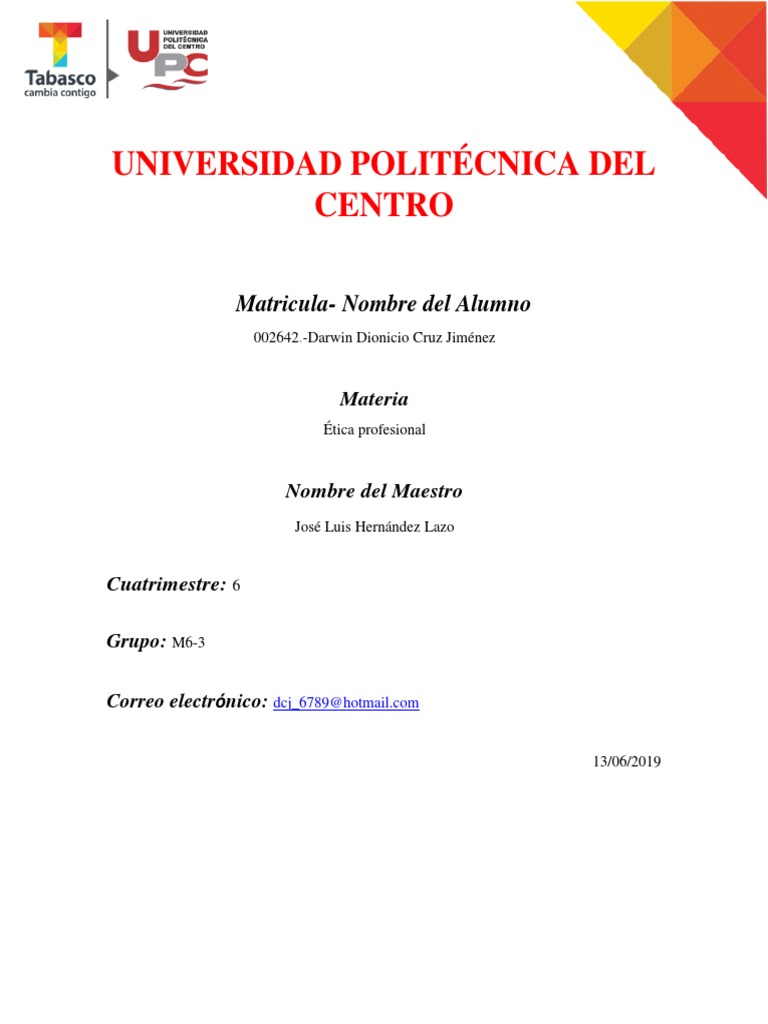 Tabasco
cambia contigo

UNIVERSIDAD POLITÉCNICA DEL CENTRO
UPC

UNIVERSIDAD POLITÉCNICA DEL CENTRO

Matricula- Nombre del Alumno

002642.-Darwin Dionicio Cruz Jiménez

Materia

Ética profesional

Nombre del Maestro

José Luis Hernández Lazo

Cuatrimestre: 6

Grupo: M6-3

Correo electrónico: dcj_6789@hotmail.com

13/06/2019